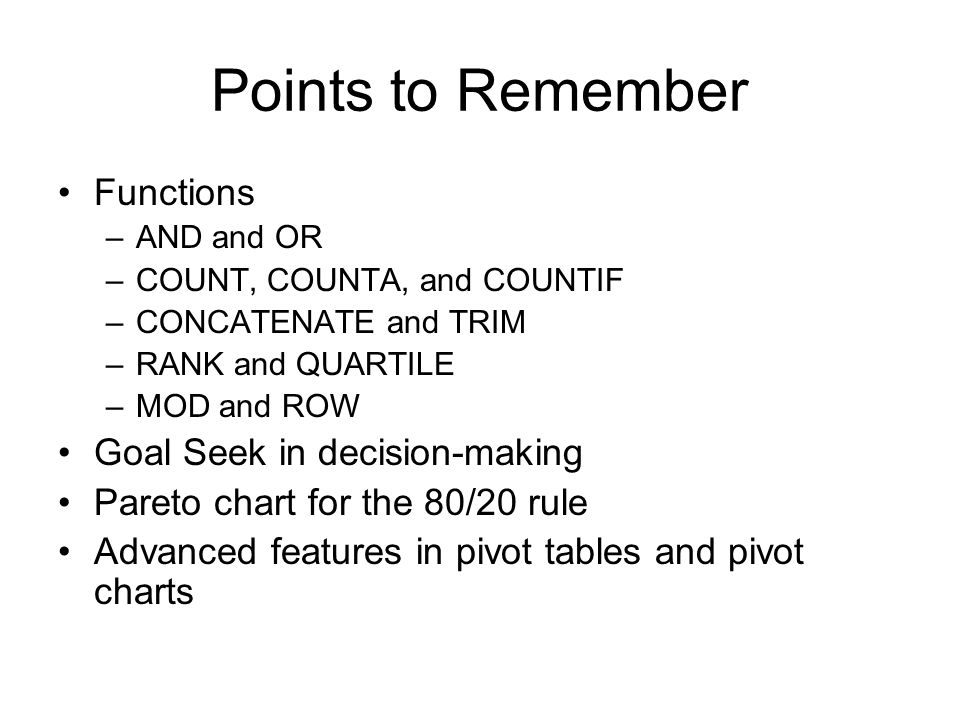 Points to Remember

• Functions
– AND and OR
– COUNT, COUNTA, and COUNTIF
– CONCATENATE and TRIM
– RANK and QUARTILE
– MOD and ROW
• Goal Seek in decision-making
• Pareto chart for the 80/20 rule
• Advanced features in pivot tables and pivot charts